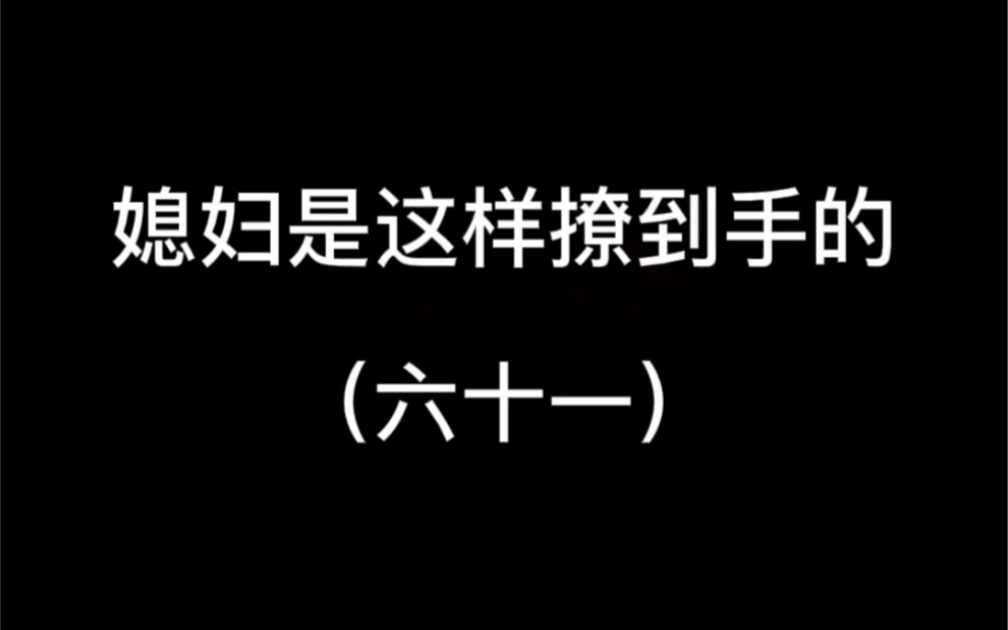 媳妇是这样撩到手的

（六十一）